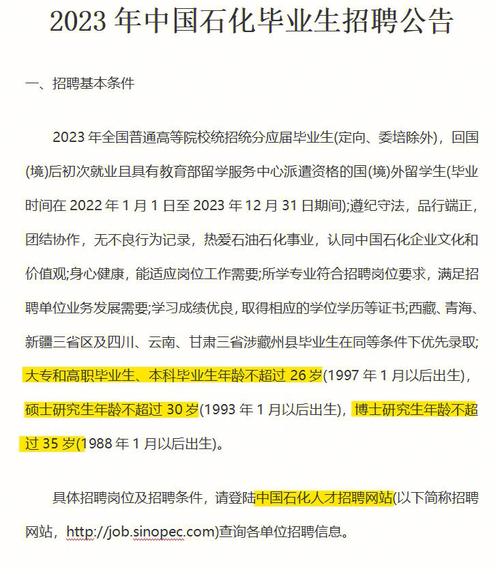 2023 年中国石化毕业生招聘公告

一、招聘基本条件

2023 年全国普通高等院校统招统分应届毕业生(定向、委培除外)，回国(境)后初次就业且具有教育部留学服务中心派遣资格的国(境)外留学生(毕业时间在 2022 年 1 月 1 日至 2023 年 12 月 31 日期间);遵纪守法，品行端正，团结协作，无不良行为记录，热爱石油石化事业，认同中国石化企业文化和价值观;身心健康，能适应岗位工作需要;所学专业符合招聘岗位要求，满足招聘单位业务发展需要;学习成绩优良，取得相应的学位学历等证书;西藏、青海、新疆三省区及四川、云南、甘肃三省涉藏州县毕业生在同等条件下优先录取;大专和高职毕业生、本科毕业生年龄不超过 26 岁(1997 年 1 月以后出生)，硕士研究生年龄不超过 30 岁(1993 年 1 月以后出生)，博士研究生年龄不超过 35 岁(1988 年 1 月以后出生)。

具体招聘岗位及招聘条件，请登陆中国石化人才招聘网站(以下简称招聘网站，http://job.sinopec.com)查询各单位招聘信息。